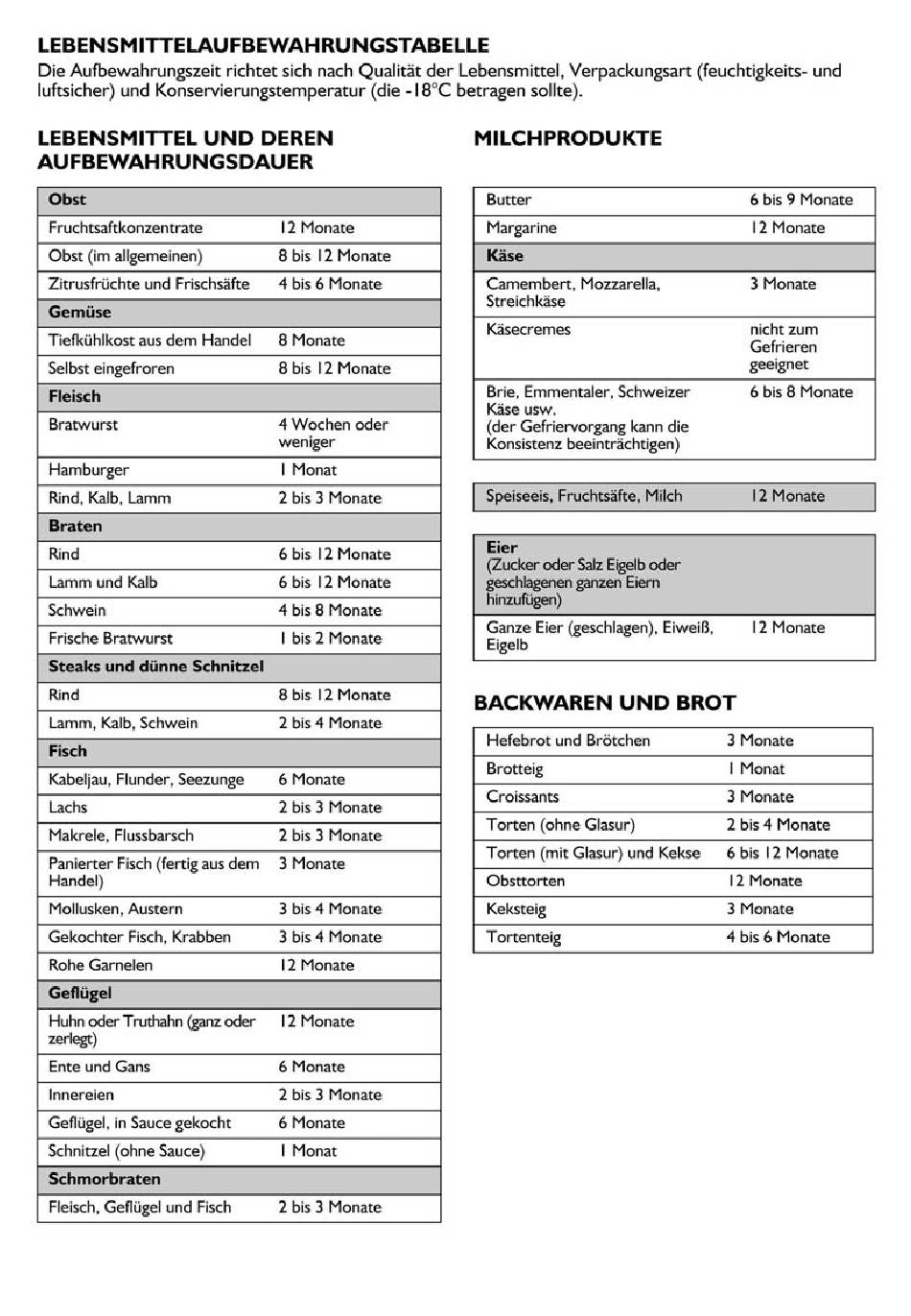 LEBENSMITTELAUFBEWAHRUNGSTABELLE
Die Aufbewahrungszeit richtet sich nach Qualität der Lebensmittel, Verpackungsart (feuchtigkeits- und luftsicher) und Konservierungstemperatur (die -18°C betragen sollte).

LEBENSMITTEL UND DEREN AUFBEWAHRUNGSDAUER

| Obst | |
|---|---|
| Fruchtsaftkonzentrate | 12 Monate |
| Obst (im allgemeinen) | 8 bis 12 Monate |
| Zitrusfrüchte und Frischsäfte | 4 bis 6 Monate |
| Gemüse | |
| Tiefkühlkost aus dem Handel | 8 Monate |
| Selbst eingefroren | 8 bis 12 Monate |
| Fleisch | |
| Bratwurst | 4 Wochen oder weniger |
| Hamburger | 1 Monat |
| Rind, Kalb, Lamm | 2 bis 3 Monate |
| Braten | |
| Rind | 6 bis 12 Monate |
| Lamm und Kalb | 6 bis 12 Monate |
| Schwein | 4 bis 8 Monate |
| Frische Bratwurst | 1 bis 2 Monate |
| Steaks und dünne Schnitzel | |
| Rind | 8 bis 12 Monate |
| Lamm, Kalb, Schwein | 2 bis 4 Monate |
| Fisch | |
| Kabeljau, Flunder, Seezunge | 6 Monate |
| Lachs | 2 bis 3 Monate |
| Makrele, Flussbarsch | 2 bis 3 Monate |
| Panierter Fisch (fertig aus dem Handel) | 3 Monate |
| Mollusken, Austern | 3 bis 4 Monate |
| Gekochter Fisch, Krabben | 3 bis 4 Monate |
| Rohe Garnelen | 12 Monate |
| Geflügel | |
| Huhn oder Truthahn (ganz oder zerlegt) | 12 Monate |
| Ente und Gans | 6 Monate |
| Innereien | 2 bis 3 Monate |
| Geflügel, in Sauce gekocht | 6 Monate |
| Schnitzel (ohne Sauce) | 1 Monat |
| Schmorbraten | |
| Fleisch, Geflügel und Fisch | 2 bis 3 Monate |

MILCHPRODUKTE

| Butter | 6 bis 9 Monate |
|---|---|
| Margarine | 12 Monate |
| Käse | |
| Camembert, Mozzarella, Streichkäse | 3 Monate |
| Käsecremes | nicht zum Gefrieren geeignet |
| Brie, Emmentaler, Schweizer Käse usw. (der Gefriervorgang kann die Konsistenz beeinträchtigen) | 6 bis 8 Monate |

| Speiseeis, Fruchtsäfte, Milch | 12 Monate |
|---|---|

| Eier (Zucker oder Salz Eigelb oder geschlagenen ganzen Eiern hinzufügen) | |
|---|---|
| Ganze Eier (geschlagen), Eiweiß, Eigelb | 12 Monate |

BACKWAREN UND BROT

| Hefebrot und Brötchen | 3 Monate |
|---|---|
| Brotteig | 1 Monat |
| Croissants | 3 Monate |
| Torten (ohne Glasur) | 2 bis 4 Monate |
| Torten (mit Glasur) und Kekse | 6 bis 12 Monate |
| Obsttorten | 12 Monate |
| Keksteig | 3 Monate |
| Tortenteig | 4 bis 6 Monate |